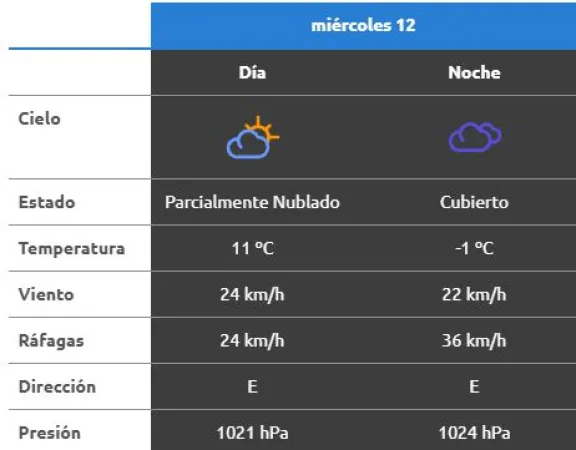 | | miércoles 12 | |
|---|---|---|
| | Día | Noche |
| Cielo | | |
| Estado | Parcialmente Nublado | Cubierto |
| Temperatura | 11 ºC | -1 ºC |
| Viento | 24 km/h | 22 km/h |
| Ráfagas | 24 km/h | 36 km/h |
| Dirección | E | E |
| Presión | 1021 hPa | 1024 hPa |